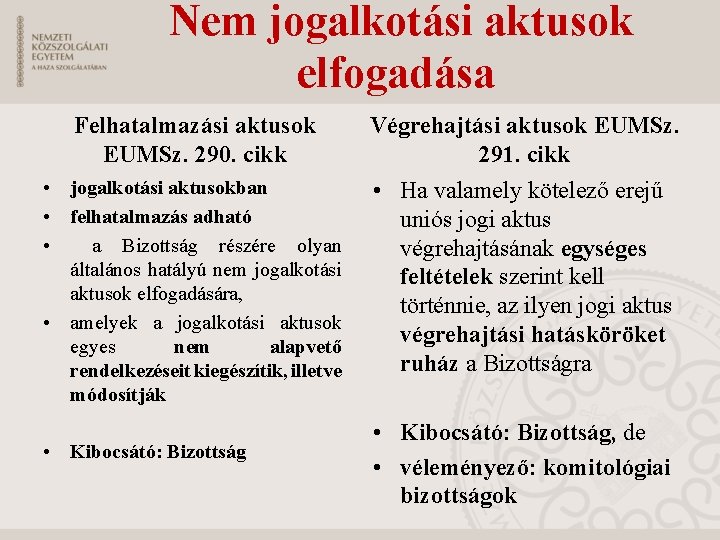 NEMZETI KÖZSZOLGÁLATI EGYETEM
A HAZA SZOLGÁLATÁBAN

Nem jogalkotási aktusok elfogadása

Felhatalmazási aktusok EUMSz. 290. cikk

• jogalkotási aktusokban
• felhatalmazás adható
• a Bizottság részére olyan általános hatályú nem jogalkotási aktusok elfogadására,
• amelyek a jogalkotási aktusok egyes nem alapvető rendelkezéseit kiegészítik, illetve módosítják
• Kibocsátó: Bizottság

Végrehajtási aktusok EUMSz. 291. cikk

• Ha valamely kötelező erejű uniós jogi aktus végrehajtásának egységes feltételek szerint kell történnie, az ilyen jogi aktus végrehajtási hatásköröket ruház a Bizottságra
• Kibocsátó: Bizottság, de
• véleményező: komitológiai bizottságok